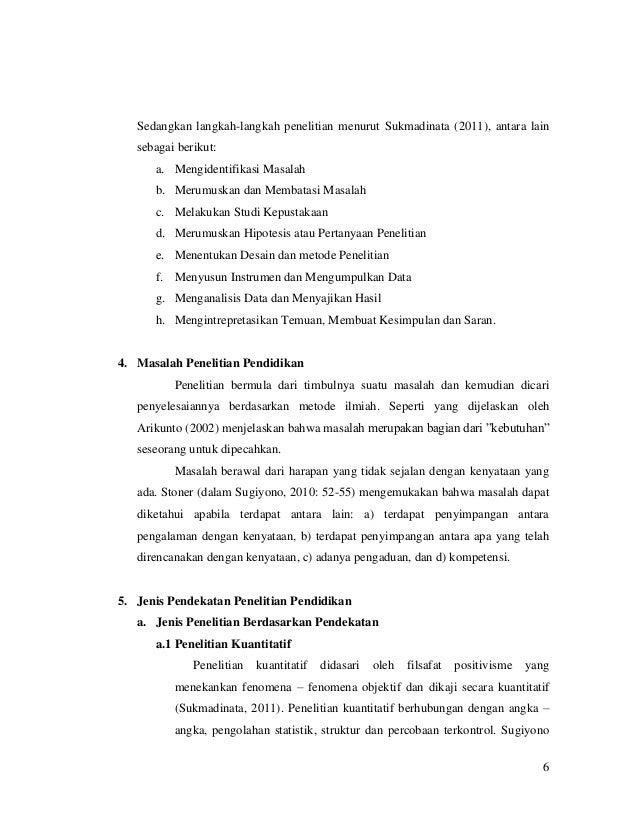 Sedangkan langkah-langkah penelitian menurut Sukmadinata (2011), antara lain sebagai berikut:

a. Mengidentifikasi Masalah
b. Merumuskan dan Membatasi Masalah
c. Melakukan Studi Kepustakaan
d. Merumuskan Hipotesis atau Pertanyaan Penelitian
e. Menentukan Desain dan metode Penelitian
f. Menyusun Instrumen dan Mengumpulkan Data
g. Menganalisis Data dan Menyajikan Hasil
h. Mengintrepretasikan Temuan, Membuat Kesimpulan dan Saran.

4. Masalah Penelitian Pendidikan

Penelitian bermula dari timbulnya suatu masalah dan kemudian dicari penyelesaiannya berdasarkan metode ilmiah. Seperti yang dijelaskan oleh Arikunto (2002) menjelaskan bahwa masalah merupakan bagian dari "kebutuhan" seseorang untuk dipecahkan.

Masalah berawal dari harapan yang tidak sejalan dengan kenyataan yang ada. Stoner (dalam Sugiyono, 2010: 52-55) mengemukakan bahwa masalah dapat diketahui apabila terdapat antara lain: a) terdapat penyimpangan antara pengalaman dengan kenyataan, b) terdapat penyimpangan antara apa yang telah direncanakan dengan kenyataan, c) adanya pengaduan, dan d) kompetensi.

5. Jenis Pendekatan Penelitian Pendidikan

a. Jenis Penelitian Berdasarkan Pendekatan

a.1 Penelitian Kuantitatif

Penelitian kuantitatif didasari oleh filsafat positivisme yang menekankan fenomena – fenomena objektif dan dikaji secara kuantitatif (Sukmadinata, 2011). Penelitian kuantitatif berhubungan dengan angka – angka, pengolahan statistik, struktur dan percobaan terkontrol. Sugiyono

6